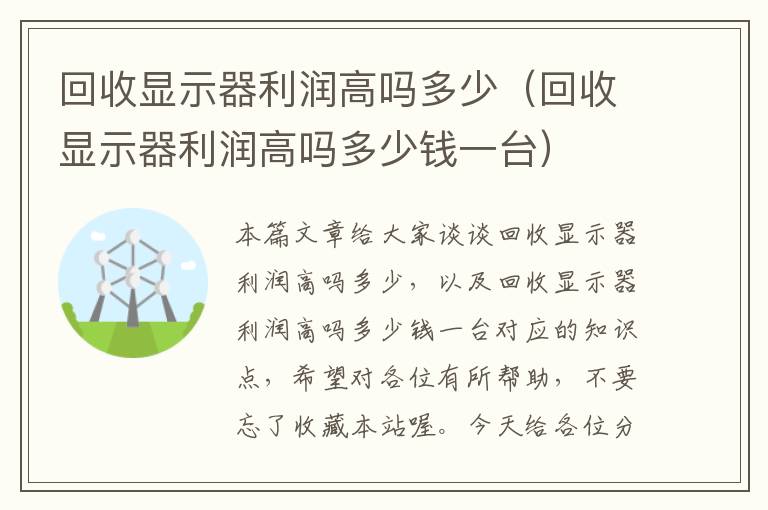 回收显示器利润高吗多少（回收显示器利润高吗多少钱一台）

本篇文章给大家谈谈回收显示器利润高吗多少，以及回收显示器利润高吗多少钱一台对应的知识点，希望对各位有所帮助，不要忘了收藏本站喔。今天给各位分